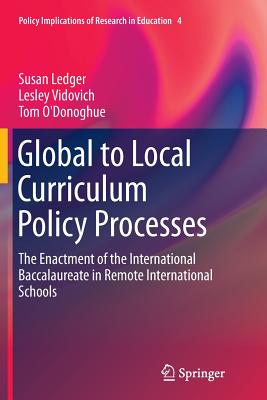 Policy Implications of Research in Education 4

Susan Ledger
Lesley Vidovich
Tom O'Donoghue

Global to Local Curriculum Policy Processes

The Enactment of the International Baccalaureate in Remote International Schools

Springer